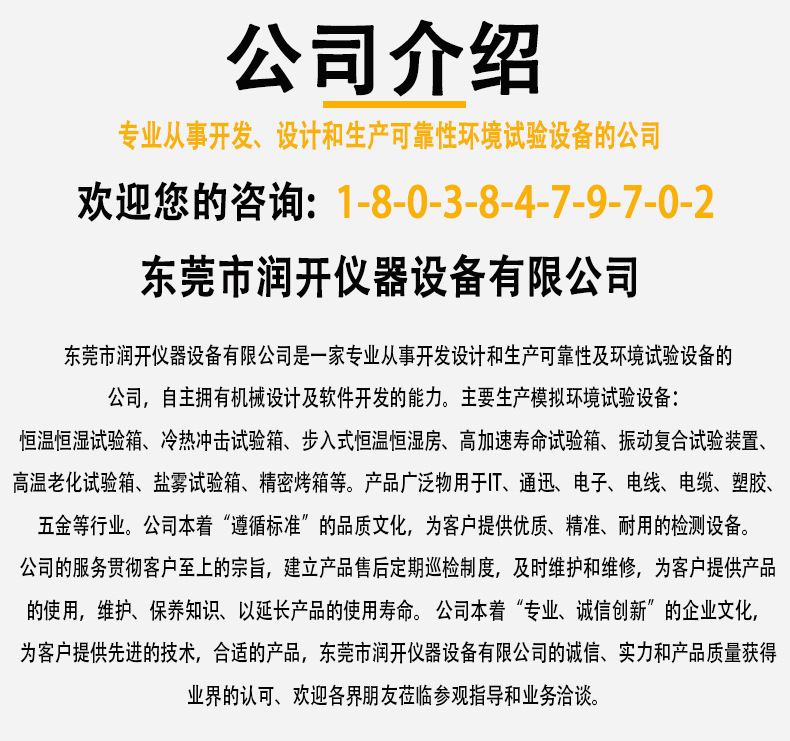 公司介绍

专业从事开发、设计和生产可靠性环境试验设备的公司

欢迎您的咨询：1-8-0-3-8-4-7-9-7-0-2

东莞市润开仪器设备有限公司

东莞市润开仪器设备有限公司是一家专业从事开发设计和生产可靠性及环境试验设备的公司，自主拥有机械设计及软件开发的能力。主要生产模拟环境试验设备：恒温恒湿试验箱、冷热冲击试验箱、步入式恒温恒湿房、高加速寿命试验箱、振动复合试验装置、高温老化试验箱、盐雾试验箱、精密烤箱等。产品广泛物用于IT、通迅、电子、电线、电缆、塑胶、五金等行业。公司本着“遵循标准”的品质文化，为客户提供优质、精准、耐用的检测设备。公司的服务贯彻客户至上的宗旨，建立产品售后定期巡检制度，及时维护和维修，为客户提供产品的使用，维护、保养知识、以延长产品的使用寿命。公司本着“专业、诚信创新”的企业文化，为客户提供先进的技术，合适的产品，东莞市润开仪器设备有限公司的诚信、实力和产品质量获得业界的认可、欢迎各界朋友莅临参观指导和业务洽谈。